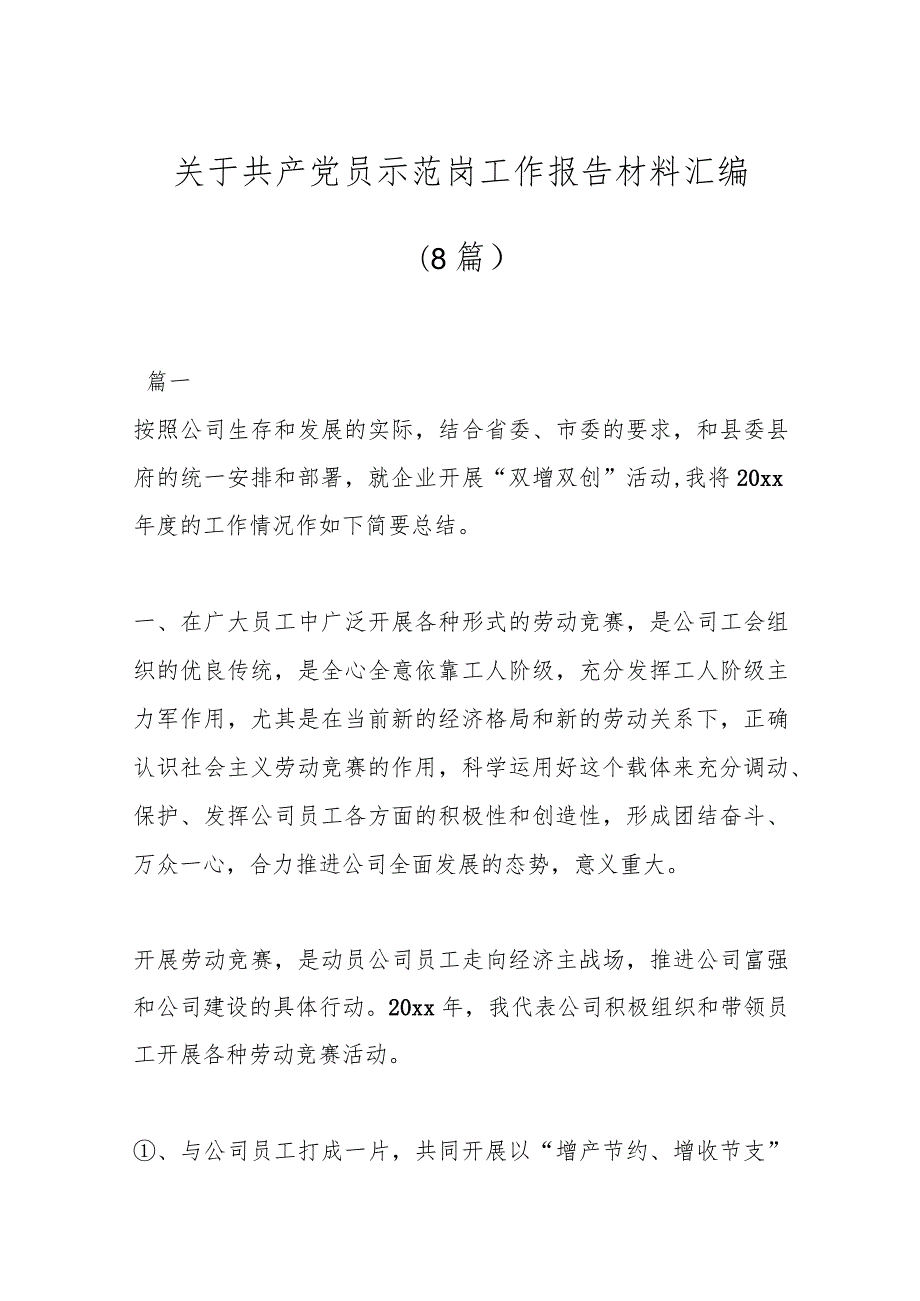 关于共产党员示范岗工作报告材料汇编

（8篇）

篇一

按照公司生存和发展的实际，结合省委、市委的要求，和县委县府的统一安排和部署，就企业开展“双增双创”活动,我将20xx年度的工作情况作如下简要总结。

一、在广大员工中广泛开展各种形式的劳动竞赛，是公司工会组织的优良传统，是全心全意依靠工人阶级，充分发挥工人阶级主力军作用，尤其是在当前新的经济格局和新的劳动关系下，正确认识社会主义劳动竞赛的作用，科学运用好这个载体来充分调动、保护、发挥公司员工各方面的积极性和创造性，形成团结奋斗、万众一心，合力推进公司全面发展的态势，意义重大。

开展劳动竞赛，是动员公司员工走向经济主战场，推进公司富强和公司建设的具体行动。20xx年，我代表公司积极组织和带领员工开展各种劳动竞赛活动。

①、与公司员工打成一片，共同开展以“增产节约、增收节支”